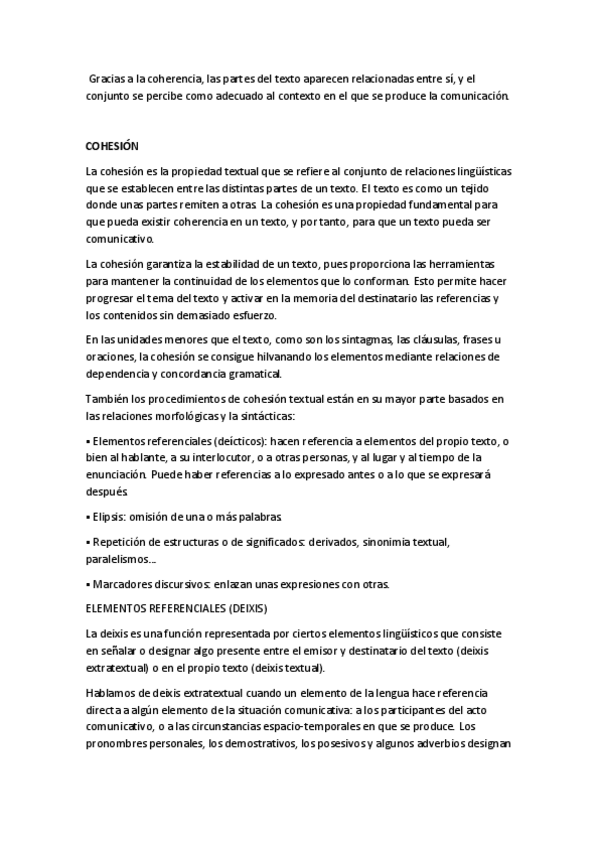 Gracias a la coherencia, las partes del texto aparecen relacionadas entre sí, y el conjunto se percibe como adecuado al contexto en el que se produce la comunicación.

COHESIÓN

La cohesión es la propiedad textual que se refiere al conjunto de relaciones lingüísticas que se establecen entre las distintas partes de un texto. El texto es como un tejido donde unas partes remiten a otras. La cohesión es una propiedad fundamental para que pueda existir coherencia en un texto, y por tanto, para que un texto pueda ser comunicativo.

La cohesión garantiza la estabilidad de un texto, pues proporciona las herramientas para mantener la continuidad de los elementos que lo conforman. Esto permite hacer progresar el tema del texto y activar en la memoria del destinatario las referencias y los contenidos sin demasiado esfuerzo.

En las unidades menores que el texto, como son los sintagmas, las cláusulas, frases u oraciones, la cohesión se consigue hilvanando los elementos mediante relaciones de dependencia y concordancia gramatical.

También los procedimientos de cohesión textual están en su mayor parte basados en las relaciones morfológicas y la sintácticas:

▪ Elementos referenciales (deícticos): hacen referencia a elementos del propio texto, o bien al hablante, a su interlocutor, o a otras personas, y al lugar y al tiempo de la enunciación. Puede haber referencias a lo expresado antes o a lo que se expresará después.

▪ Elipsis: omisión de una o más palabras.

▪ Repetición de estructuras o de significados: derivados, sinonimia textual, paralelismos...

▪ Marcadores discursivos: enlazan unas expresiones con otras.

ELEMENTOS REFERENCIALES (DEIXIS)

La deixis es una función representada por ciertos elementos lingüísticos que consiste en señalar o designar algo presente entre el emisor y destinatario del texto (deixis extratextual) o en el propio texto (deixis textual).

Hablamos de deixis extratextual cuando un elemento de la lengua hace referencia directa a algún elemento de la situación comunicativa: a los participantes del acto comunicativo, o a las circunstancias espacio-temporales en que se produce. Los pronombres personales, los demostrativos, los posesivos y algunos adverbios designan